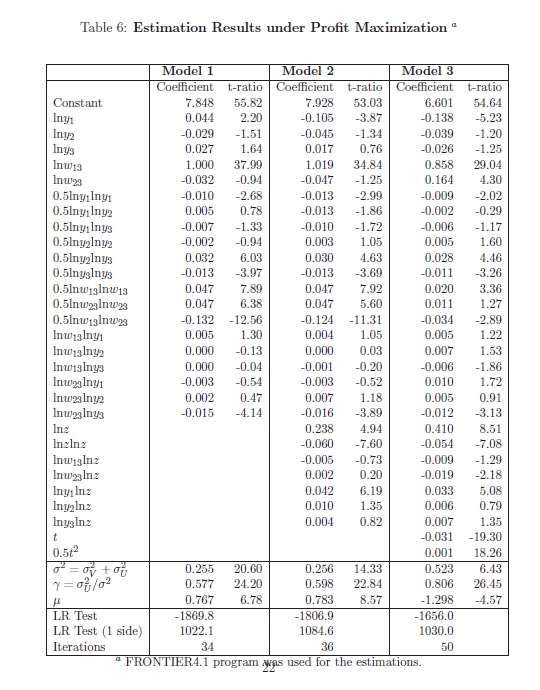 Table 6: **Estimation Results under Profit Maximization** $^a$

| | Model 1 | | Model 2 | | Model 3 | |
|---|---|---|---|---|---|---|
| | Coefficient | t-ratio | Coefficient | t-ratio | Coefficient | t-ratio |
| Constant | 7.848 | 55.82 | 7.928 | 53.03 | 6.601 | 54.64 |
| $\ln y_1$ | 0.044 | 2.20 | -0.105 | -3.87 | -0.138 | -5.23 |
| $\ln y_2$ | -0.029 | -1.51 | -0.045 | -1.34 | -0.039 | -1.20 |
| $\ln y_3$ | 0.027 | 1.64 | 0.017 | 0.76 | -0.026 | -1.25 |
| $\ln w_{13}$ | 1.000 | 37.99 | 1.019 | 34.84 | 0.858 | 29.04 |
| $\ln w_{23}$ | -0.032 | -0.94 | -0.047 | -1.25 | 0.164 | 4.30 |
| $0.5\ln y_1 \ln y_1$ | -0.010 | -2.68 | -0.013 | -2.99 | -0.009 | -2.02 |
| $0.5\ln y_1 \ln y_2$ | 0.005 | 0.78 | -0.013 | -1.86 | -0.002 | -0.29 |
| $0.5\ln y_1 \ln y_3$ | -0.007 | -1.33 | -0.010 | -1.72 | -0.006 | -1.17 |
| $0.5\ln y_2 \ln y_2$ | -0.002 | -0.94 | 0.003 | 1.05 | 0.005 | 1.60 |
| $0.5\ln y_2 \ln y_3$ | 0.032 | 6.03 | 0.030 | 4.63 | 0.028 | 4.46 |
| $0.5\ln y_3 \ln y_3$ | -0.013 | -3.97 | -0.013 | -3.69 | -0.011 | -3.26 |
| $0.5\ln w_{13} \ln w_{13}$ | 0.047 | 7.89 | 0.047 | 7.92 | 0.020 | 3.36 |
| $0.5\ln w_{23} \ln w_{23}$ | 0.047 | 6.38 | 0.047 | 5.60 | 0.011 | 1.27 |
| $0.5\ln w_{13} \ln w_{23}$ | -0.132 | -12.56 | -0.124 | -11.31 | -0.034 | -2.89 |
| $\ln w_{13} \ln y_1$ | 0.005 | 1.30 | 0.004 | 1.05 | 0.005 | 1.22 |
| $\ln w_{13} \ln y_2$ | 0.000 | -0.13 | 0.000 | 0.03 | 0.007 | 1.53 |
| $\ln w_{13} \ln y_3$ | 0.000 | -0.04 | -0.001 | -0.20 | -0.006 | -1.86 |
| $\ln w_{23} \ln y_1$ | -0.003 | -0.54 | -0.003 | -0.52 | 0.010 | 1.72 |
| $\ln w_{23} \ln y_2$ | 0.002 | 0.47 | 0.007 | 1.18 | 0.005 | 0.91 |
| $\ln w_{23} \ln y_3$ | -0.015 | -4.14 | -0.016 | -3.89 | -0.012 | -3.13 |
| $\ln z$ | | | 0.238 | 4.94 | 0.410 | 8.51 |
| $\ln z \ln z$ | | | -0.060 | -7.60 | -0.054 | -7.08 |
| $\ln w_{13} \ln z$ | | | -0.005 | -0.73 | -0.009 | -1.29 |
| $\ln w_{23} \ln z$ | | | 0.002 | 0.20 | -0.019 | -2.18 |
| $\ln y_1 \ln z$ | | | 0.042 | 6.19 | 0.033 | 5.08 |
| $\ln y_2 \ln z$ | | | 0.010 | 1.35 | 0.006 | 0.79 |
| $\ln y_3 \ln z$ | | | 0.004 | 0.82 | 0.007 | 1.35 |
| $t$ | | | | | -0.031 | -19.30 |
| $0.5t^2$ | | | | | 0.001 | 18.26 |
| $\sigma^2 = \sigma_V^2 + \sigma_U^2$ | 0.255 | 20.60 | 0.256 | 14.33 | 0.523 | 6.43 |
| $\gamma = \sigma_U^2/\sigma^2$ | 0.577 | 24.20 | 0.598 | 22.84 | 0.806 | 26.45 |
| $\mu$ | 0.767 | 6.78 | 0.783 | 8.57 | -1.298 | -4.57 |
| LR Test | -1869.8 | | -1806.9 | | -1656.0 | |
| LR Test (1 side) | 1022.1 | | 1084.6 | | 1030.0 | |
| Iterations | 34 | | 36 | | 50 | |

$^a$ FRONTIER4.1 program was used for the estimations.

22